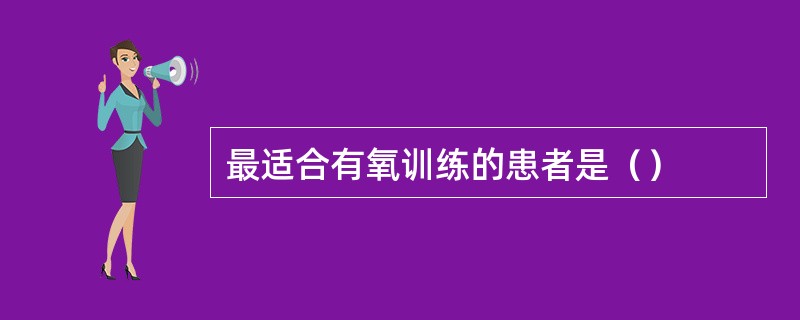 最适合有氧训练的患者是（）